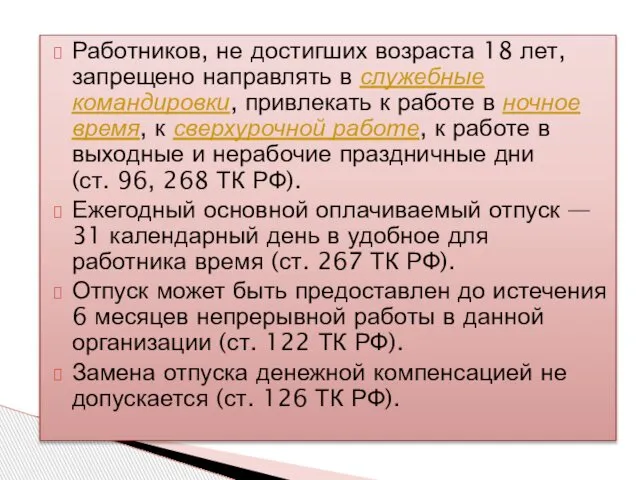 Работников, не достигших возраста 18 лет, запрещено направлять в служебные командировки, привлекать к работе в ночное время, к сверхурочной работе, к работе в выходные и нерабочие праздничные дни (ст. 96, 268 ТК РФ).

Ежегодный основной оплачиваемый отпуск — 31 календарный день в удобное для работника время (ст. 267 ТК РФ).

Отпуск может быть предоставлен до истечения 6 месяцев непрерывной работы в данной организации (ст. 122 ТК РФ).

Замена отпуска денежной компенсацией не допускается (ст. 126 ТК РФ).